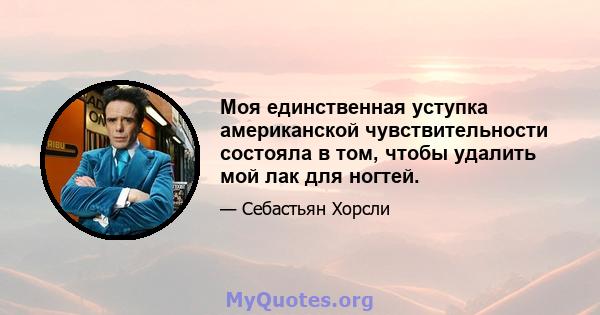 Моя единственная уступка американской чувствительности состояла в том, чтобы удалить мой лак для ногтей.

— Себастьян Хорсли

MyQuotes.org